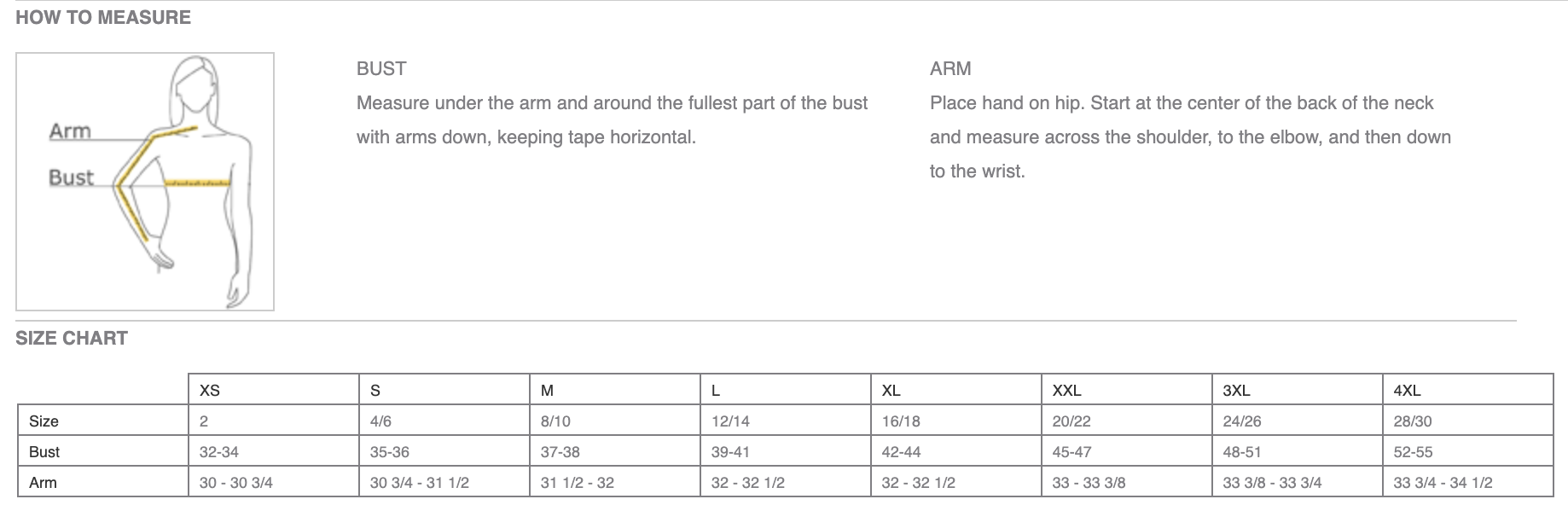 HOW TO MEASURE

Arm
Bust

BUST

Measure under the arm and around the fullest part of the bust with arms down, keeping tape horizontal.

ARM

Place hand on hip. Start at the center of the back of the neck and measure across the shoulder, to the elbow, and then down to the wrist.

SIZE CHART

| | XS | S | M | L | XL | XXL | 3XL | 4XL |
|---|---|---|---|---|---|---|---|---|
| Size | 2 | 4/6 | 8/10 | 12/14 | 16/18 | 20/22 | 24/26 | 28/30 |
| Bust | 32-34 | 35-36 | 37-38 | 39-41 | 42-44 | 45-47 | 48-51 | 52-55 |
| Arm | 30 - 30 3/4 | 30 3/4 - 31 1/2 | 31 1/2 - 32 | 32 - 32 1/2 | 32 - 32 1/2 | 33 - 33 3/8 | 33 3/8 - 33 3/4 | 33 3/4 - 34 1/2 |